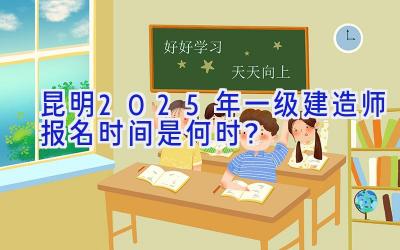 好好学习

天天向上

昆明2025年一级建造师报名时间是何时？